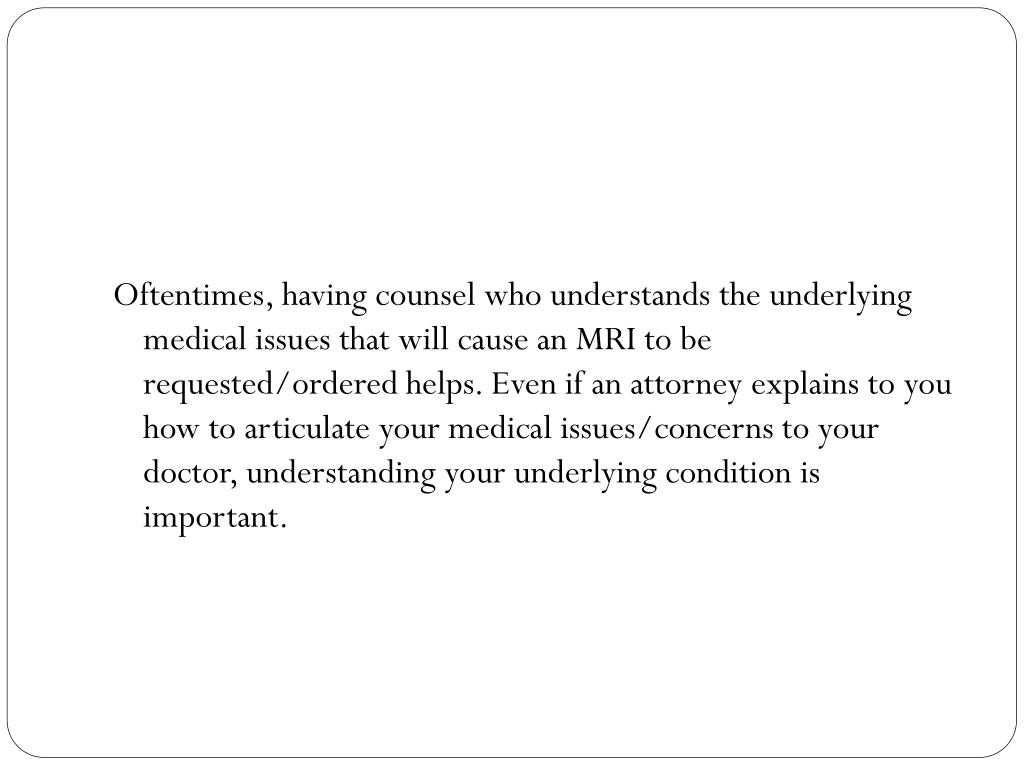 Oftentimes, having counsel who understands the underlying medical issues that will cause an MRI to be requested/ordered helps. Even if an attorney explains to you how to articulate your medical issues/concerns to your doctor, understanding your underlying condition is important.